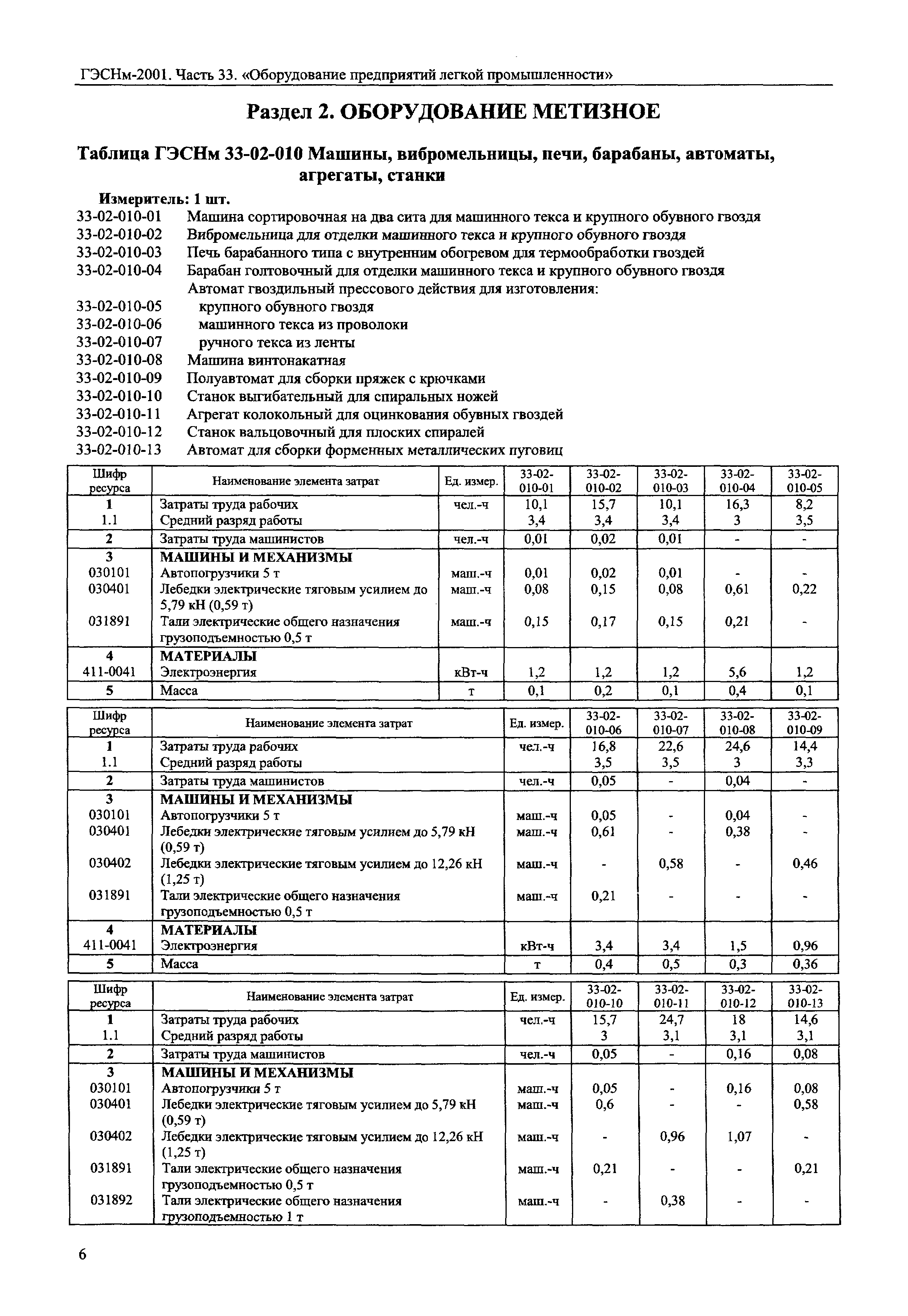 ГЭСНм-2001. Часть 33. «Оборудование предприятий легкой промышленности»

Раздел 2. ОБОРУДОВАНИЕ МЕТИЗНОЕ

Таблица ГЭСНм 33-02-010 Машины, вибромельницы, печи, барабаны, автоматы, агрегаты, станки

Измеритель: 1 шт.
33-02-010-01 Машина сортировочная на два сита для машинного текса и крупного обувного гвоздя
33-02-010-02 Вибромельница для отделки машинного текса и крупного обувного гвоздя
33-02-010-03 Печь барабанного типа с внутренним обогревом для термообработки гвоздей
33-02-010-04 Барабан голтовочный для отделки машинного текса и крупного обувного гвоздя
Автомат гвоздильный прессового действия для изготовления:
33-02-010-05 крупного обувного гвоздя
33-02-010-06 машинного текса из проволоки
33-02-010-07 ручного текса из ленты
33-02-010-08 Машина винтонакатная
33-02-010-09 Полуавтомат для сборки пряжек с крючками
33-02-010-10 Станок выгибательный для спиральных ножей
33-02-010-11 Агрегат колокольный для оцинкования обувных гвоздей
33-02-010-12 Станок вальцовочный для плоских спиралей
33-02-010-13 Автомат для сборки форменных металлических пуговиц

| Шифр ресурса | Наименование элемента затрат | Ед. измер. | 33-02-010-01 | 33-02-010-02 | 33-02-010-03 | 33-02-010-04 | 33-02-010-05 |
|---|---|---|---|---|---|---|---|
| 1 | Затраты труда рабочих | чел.-ч | 10,1 | 15,7 | 10,1 | 16,3 | 8,2 |
| 1.1 | Средний разряд работы | | 3,4 | 3,4 | 3,4 | 3 | 3,5 |
| 2 | Затраты труда машинистов | чел.-ч | 0,01 | 0,02 | 0,01 | - | - |
| 3 | МАШИНЫ И МЕХАНИЗМЫ | | | | | | |
| 030101 | Автопогрузчики 5 т | маш.-ч | 0,01 | 0,02 | 0,01 | - | - |
| 030401 | Лебедки электрические тяговым усилием до 5,79 кН (0,59 т) | маш.-ч | 0,08 | 0,15 | 0,08 | 0,61 | 0,22 |
| 031891 | Тали электрические общего назначения грузоподъемностью 0,5 т | маш.-ч | 0,15 | 0,17 | 0,15 | 0,21 | - |
| 4 | МАТЕРИАЛЫ | | | | | | |
| 411-0041 | Электроэнергия | кВт-ч | 1,2 | 1,2 | 1,2 | 5,6 | 1,2 |
| 5 | Масса | т | 0,1 | 0,2 | 0,1 | 0,4 | 0,1 |

| Шифр ресурса | Наименование элемента затрат | Ед. измер. | 33-02-010-06 | 33-02-010-07 | 33-02-010-08 | 33-02-010-09 |
|---|---|---|---|---|---|---|
| 1 | Затраты труда рабочих | чел.-ч | 16,8 | 22,6 | 24,6 | 14,4 |
| 1.1 | Средний разряд работы | | 3,5 | 3,5 | 3 | 3,3 |
| 2 | Затраты труда машинистов | чел.-ч | 0,05 | - | 0,04 | - |
| 3 | МАШИНЫ И МЕХАНИЗМЫ | | | | | |
| 030101 | Автопогрузчики 5 т | маш.-ч | 0,05 | - | 0,04 | - |
| 030401 | Лебедки электрические тяговым усилием до 5,79 кН (0,59 т) | маш.-ч | 0,61 | - | 0,38 | - |
| 030402 | Лебедки электрические тяговым усилием до 12,26 кН (1,25 т) | маш.-ч | - | 0,58 | - | 0,46 |
| 031891 | Тали электрические общего назначения грузоподъемностью 0,5 т | маш.-ч | 0,21 | - | - | - |
| 4 | МАТЕРИАЛЫ | | | | | |
| 411-0041 | Электроэнергия | кВт-ч | 3,4 | 3,4 | 1,5 | 0,96 |
| 5 | Масса | т | 0,4 | 0,5 | 0,3 | 0,36 |

| Шифр ресурса | Наименование элемента затрат | Ед. измер. | 33-02-010-10 | 33-02-010-11 | 33-02-010-12 | 33-02-010-13 |
|---|---|---|---|---|---|---|
| 1 | Затраты труда рабочих | чел.-ч | 15,7 | 24,7 | 18 | 14,6 |
| 1.1 | Средний разряд работы | | 3 | 3,1 | 3,1 | 3,1 |
| 2 | Затраты труда машинистов | чел.-ч | 0,05 | - | 0,16 | 0,08 |
| 3 | МАШИНЫ И МЕХАНИЗМЫ | | | | | |
| 030101 | Автопогрузчики 5 т | маш.-ч | 0,05 | - | 0,16 | 0,08 |
| 030401 | Лебедки электрические тяговым усилием до 5,79 кН (0,59 т) | маш.-ч | 0,6 | - | - | 0,58 |
| 030402 | Лебедки электрические тяговым усилием до 12,26 кН (1,25 т) | маш.-ч | - | 0,96 | 1,07 | - |
| 031891 | Тали электрические общего назначения грузоподъемностью 0,5 т | маш.-ч | 0,21 | - | - | 0,21 |
| 031892 | Тали электрические общего назначения грузоподъемностью 1 т | маш.-ч | - | 0,38 | - | - |

6